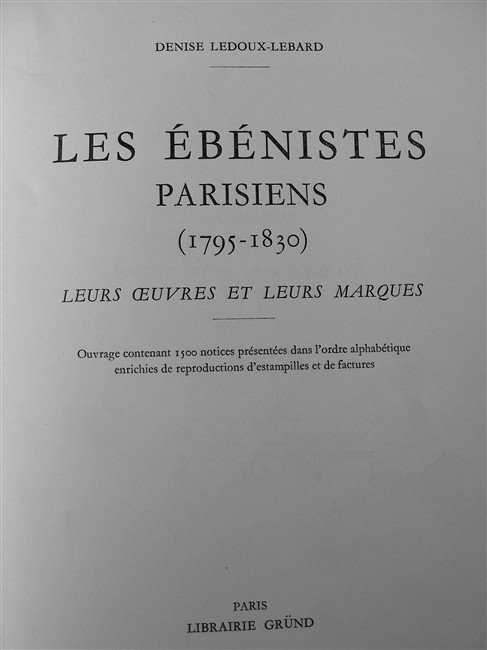 DENISE LEDOUX-LEBARD

LES ÉBÉNISTES
PARISIENS
(1795-1830)

LEURS ŒUVRES ET LEURS MARQUES

Ouvrage contenant 1500 notices présentées dans l'ordre alphabétique enrichies de reproductions d'estampilles et de factures

PARIS
LIBRAIRIE GRÜND